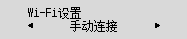 Wi-Fi设置
◄ 手动连接 ►